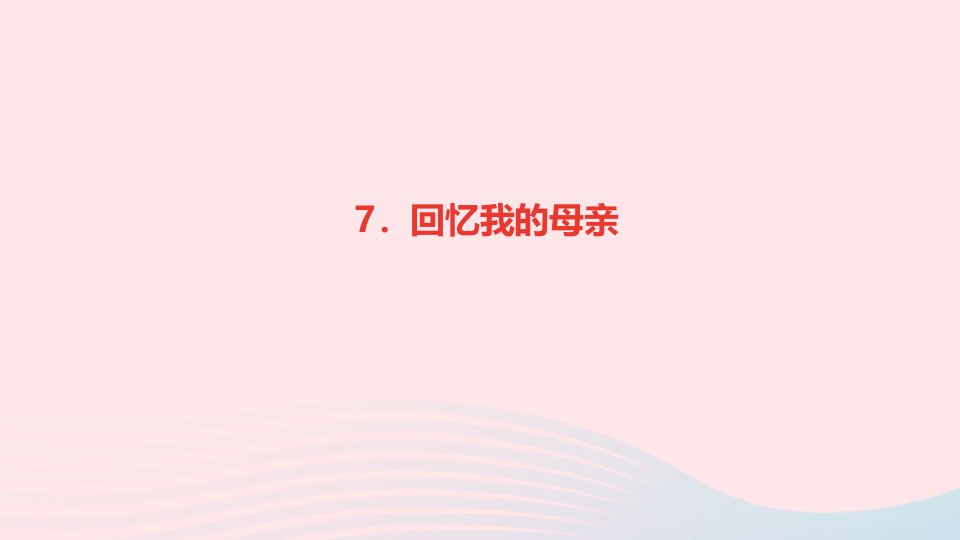 7．回忆我的母亲